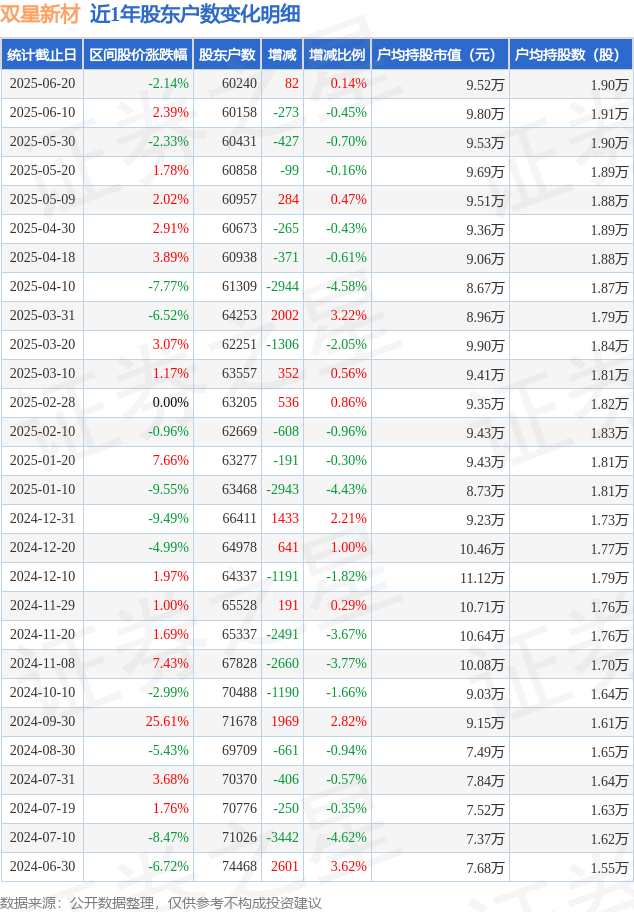 双星新材 近1年股东户数变化明细

| 统计截止日 | 区间股价涨跌幅 | 股东户数 | 增减 | 增减比例 | 户均持股市值（元） | 户均持股数（股） |
|---|---|---|---|---|---|---|
| 2025-06-20 | -2.14% | 60240 | 82 | 0.14% | 9.52万 | 1.90万 |
| 2025-06-10 | 2.39% | 60158 | -273 | -0.45% | 9.80万 | 1.91万 |
| 2025-05-30 | -2.33% | 60431 | -427 | -0.70% | 9.53万 | 1.90万 |
| 2025-05-20 | 1.78% | 60858 | -99 | -0.16% | 9.69万 | 1.89万 |
| 2025-05-09 | 2.02% | 60957 | 284 | 0.47% | 9.51万 | 1.88万 |
| 2025-04-30 | 2.91% | 60673 | -265 | -0.43% | 9.36万 | 1.89万 |
| 2025-04-18 | 3.89% | 60938 | -371 | -0.61% | 9.06万 | 1.88万 |
| 2025-04-10 | -7.77% | 61309 | -2944 | -4.58% | 8.67万 | 1.87万 |
| 2025-03-31 | -6.52% | 64253 | 2002 | 3.22% | 8.96万 | 1.79万 |
| 2025-03-20 | 3.07% | 62251 | -1306 | -2.05% | 9.90万 | 1.84万 |
| 2025-03-10 | 1.17% | 63557 | 352 | 0.56% | 9.41万 | 1.81万 |
| 2025-02-28 | 0.00% | 63205 | 536 | 0.86% | 9.35万 | 1.82万 |
| 2025-02-10 | -0.96% | 62669 | -608 | -0.96% | 9.43万 | 1.83万 |
| 2025-01-20 | 7.66% | 63277 | -191 | -0.30% | 9.43万 | 1.81万 |
| 2025-01-10 | -9.55% | 63468 | -2943 | -4.43% | 8.73万 | 1.81万 |
| 2024-12-31 | -9.49% | 66411 | 1433 | 2.21% | 9.23万 | 1.73万 |
| 2024-12-20 | -4.99% | 64978 | 641 | 1.00% | 10.46万 | 1.77万 |
| 2024-12-10 | 1.97% | 64337 | -1191 | -1.82% | 11.12万 | 1.79万 |
| 2024-11-29 | 1.00% | 65528 | 191 | 0.29% | 10.71万 | 1.76万 |
| 2024-11-20 | 1.69% | 65337 | -2491 | -3.67% | 10.64万 | 1.76万 |
| 2024-11-08 | 7.43% | 67828 | -2660 | -3.77% | 10.08万 | 1.70万 |
| 2024-10-10 | -2.99% | 70488 | -1190 | -1.66% | 9.03万 | 1.64万 |
| 2024-09-30 | 25.61% | 71678 | 1969 | 2.82% | 9.15万 | 1.61万 |
| 2024-08-30 | -5.43% | 69709 | -661 | -0.94% | 7.49万 | 1.65万 |
| 2024-07-31 | 3.68% | 70370 | -406 | -0.57% | 7.84万 | 1.64万 |
| 2024-07-19 | 1.76% | 70776 | -250 | -0.35% | 7.52万 | 1.63万 |
| 2024-07-10 | -8.47% | 71026 | -3442 | -4.62% | 7.37万 | 1.62万 |
| 2024-06-30 | -6.72% | 74468 | 2601 | 3.62% | 7.68万 | 1.55万 |

数据来源：公开数据整理，仅供参考不构成投资建议

证券之星